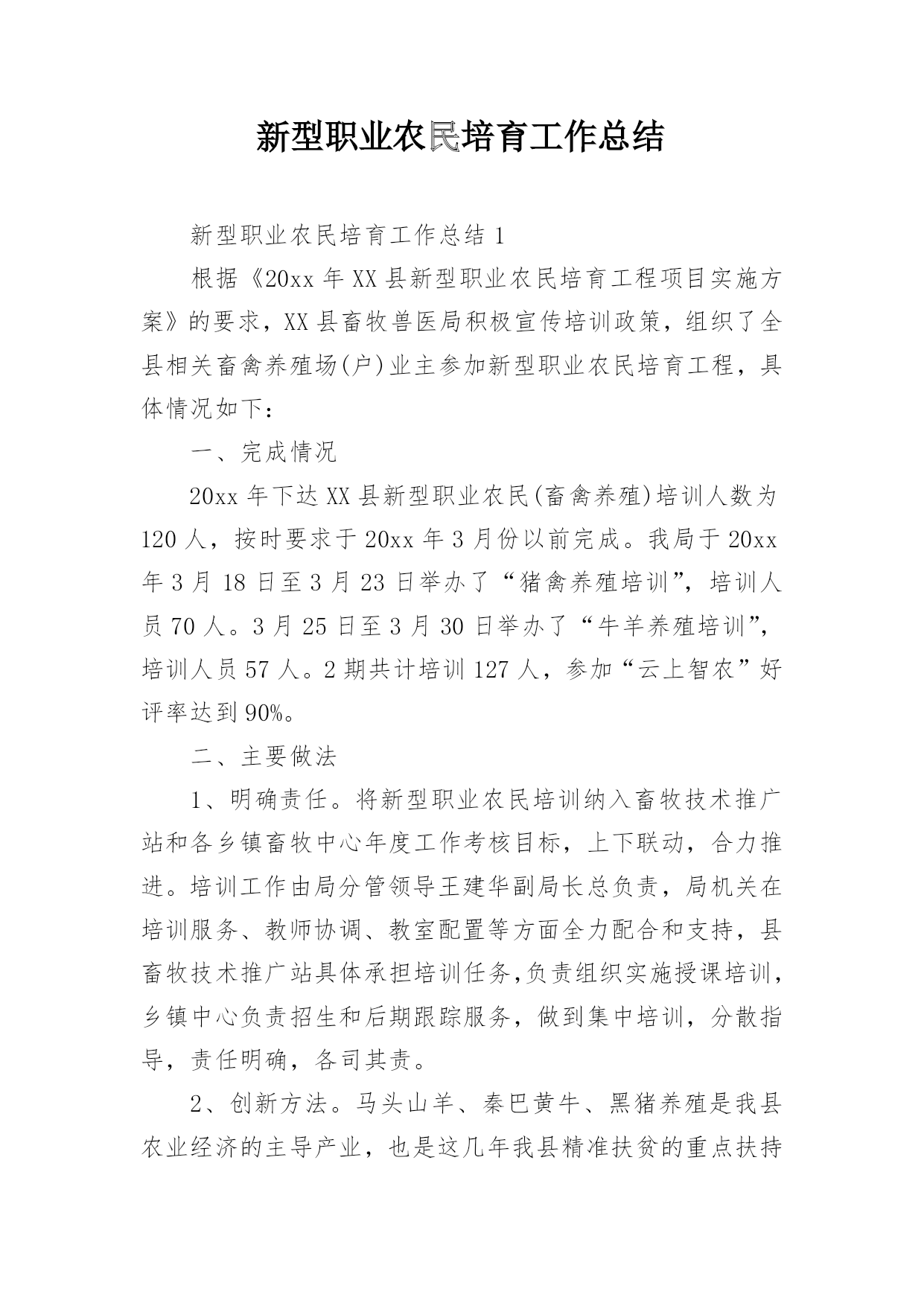 新型职业农民培育工作总结

新型职业农民培育工作总结 1

根据《20xx 年 XX 县新型职业农民培育工程项目实施方案》的要求，XX 县畜牧兽医局积极宣传培训政策，组织了全县相关畜禽养殖场(户)业主参加新型职业农民培育工程，具体情况如下：

一、完成情况

20xx 年下达 XX 县新型职业农民(畜禽养殖)培训人数为 120 人，按时要求于 20xx 年 3 月份以前完成。我局于 20xx 年 3 月 18 日至 3 月 23 日举办了“猪禽养殖培训”，培训人员 70 人。3 月 25 日至 3 月 30 日举办了“牛羊养殖培训”，培训人员 57 人。2 期共计培训 127 人，参加“云上智农”好评率达到 90%。

二、主要做法

1、明确责任。将新型职业农民培训纳入畜牧技术推广站和各乡镇畜牧中心年度工作考核目标，上下联动，合力推进。培训工作由局分管领导王建华副局长总负责，局机关在培训服务、教师协调、教室配置等方面全力配合和支持，县畜牧技术推广站具体承担培训任务,负责组织实施授课培训，乡镇中心负责招生和后期跟踪服务，做到集中培训，分散指导，责任明确，各司其责。

2、创新方法。马头山羊、秦巴黄牛、黑猪养殖是我县农业经济的主导产业，也是这几年我县精准扶贫的重点扶持